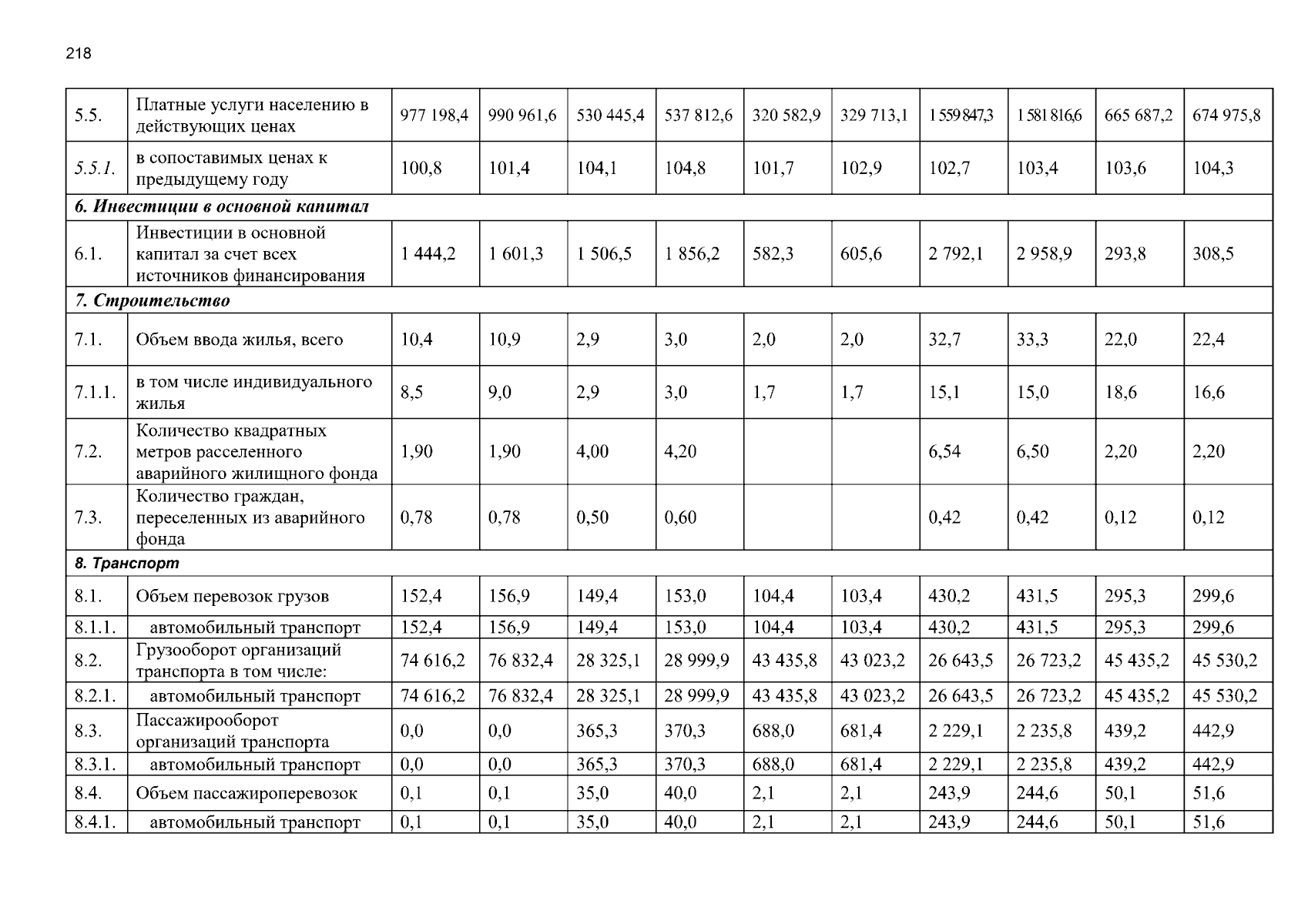 218

| | | | | | | | | | | | |
|---|---|---|---|---|---|---|---|---|---|---|---|
| 5.5. | Платные услуги населению в действующих ценах | 977 198,4 | 990 961,6 | 530 445,4 | 537 812,6 | 320 582,9 | 329 713,1 | 1 559 847,3 | 1 581 816,6 | 665 687,2 | 674 975,8 |
| 5.5.1. | в сопоставимых ценах к предыдущему году | 100,8 | 101,4 | 104,1 | 104,8 | 101,7 | 102,9 | 102,7 | 103,4 | 103,6 | 104,3 |
| 6. Инвестиции в основной капитал | | | | | | | | | | | |
| 6.1. | Инвестиции в основной капитал за счет всех источников финансирования | 1 444,2 | 1 601,3 | 1 506,5 | 1 856,2 | 582,3 | 605,6 | 2 792,1 | 2 958,9 | 293,8 | 308,5 |
| 7. Строительство | | | | | | | | | | | |
| 7.1. | Объем ввода жилья, всего | 10,4 | 10,9 | 2,9 | 3,0 | 2,0 | 2,0 | 32,7 | 33,3 | 22,0 | 22,4 |
| 7.1.1. | в том числе индивидуального жилья | 8,5 | 9,0 | 2,9 | 3,0 | 1,7 | 1,7 | 15,1 | 15,0 | 18,6 | 16,6 |
| 7.2. | Количество квадратных метров расселенного аварийного жилищного фонда | 1,90 | 1,90 | 4,00 | 4,20 | | | 6,54 | 6,50 | 2,20 | 2,20 |
| 7.3. | Количество граждан, переселенных из аварийного фонда | 0,78 | 0,78 | 0,50 | 0,60 | | | 0,42 | 0,42 | 0,12 | 0,12 |
| 8. Транспорт | | | | | | | | | | | |
| 8.1. | Объем перевозок грузов | 152,4 | 156,9 | 149,4 | 153,0 | 104,4 | 103,4 | 430,2 | 431,5 | 295,3 | 299,6 |
| 8.1.1. | автомобильный транспорт | 152,4 | 156,9 | 149,4 | 153,0 | 104,4 | 103,4 | 430,2 | 431,5 | 295,3 | 299,6 |
| 8.2. | Грузооборот организаций транспорта в том числе: | 74 616,2 | 76 832,4 | 28 325,1 | 28 999,9 | 43 435,8 | 43 023,2 | 26 643,5 | 26 723,2 | 45 435,2 | 45 530,2 |
| 8.2.1. | автомобильный транспорт | 74 616,2 | 76 832,4 | 28 325,1 | 28 999,9 | 43 435,8 | 43 023,2 | 26 643,5 | 26 723,2 | 45 435,2 | 45 530,2 |
| 8.3. | Пассажирооборот организаций транспорта | 0,0 | 0,0 | 365,3 | 370,3 | 688,0 | 681,4 | 2 229,1 | 2 235,8 | 439,2 | 442,9 |
| 8.3.1. | автомобильный транспорт | 0,0 | 0,0 | 365,3 | 370,3 | 688,0 | 681,4 | 2 229,1 | 2 235,8 | 439,2 | 442,9 |
| 8.4. | Объем пассажироперевозок | 0,1 | 0,1 | 35,0 | 40,0 | 2,1 | 2,1 | 243,9 | 244,6 | 50,1 | 51,6 |
| 8.4.1. | автомобильный транспорт | 0,1 | 0,1 | 35,0 | 40,0 | 2,1 | 2,1 | 243,9 | 244,6 | 50,1 | 51,6 |